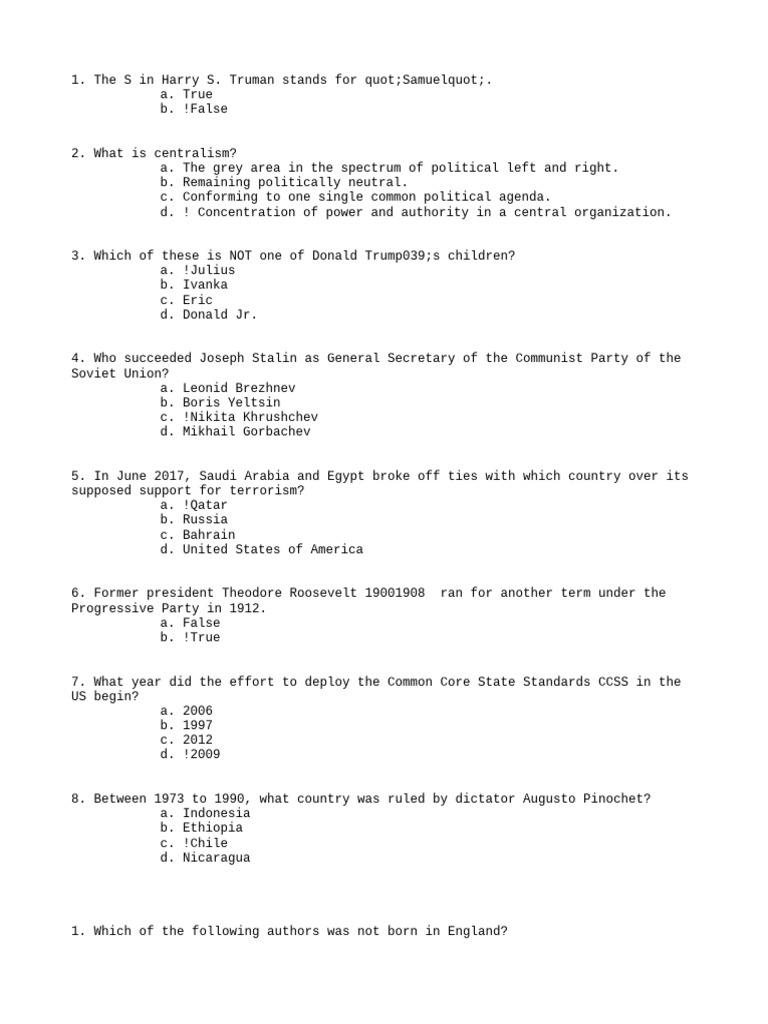 1. The S in Harry S. Truman stands for quot;Samuelquot;.
a. True
b. !False

2. What is centralism?
a. The grey area in the spectrum of political left and right.
b. Remaining politically neutral.
c. Conforming to one single common political agenda.
d. ! Concentration of power and authority in a central organization.

3. Which of these is NOT one of Donald Trump039;s children?
a. !Julius
b. Ivanka
c. Eric
d. Donald Jr.

4. Who succeeded Joseph Stalin as General Secretary of the Communist Party of the Soviet Union?
a. Leonid Brezhnev
b. Boris Yeltsin
c. !Nikita Khrushchev
d. Mikhail Gorbachev

5. In June 2017, Saudi Arabia and Egypt broke off ties with which country over its supposed support for terrorism?
a. !Qatar
b. Russia
c. Bahrain
d. United States of America

6. Former president Theodore Roosevelt 19001908  ran for another term under the Progressive Party in 1912.
a. False
b. !True

7. What year did the effort to deploy the Common Core State Standards CCSS in the US begin?
a. 2006
b. 1997
c. 2012
d. !2009

8. Between 1973 to 1990, what country was ruled by dictator Augusto Pinochet?
a. Indonesia
b. Ethiopia
c. !Chile
d. Nicaragua

1. Which of the following authors was not born in England?